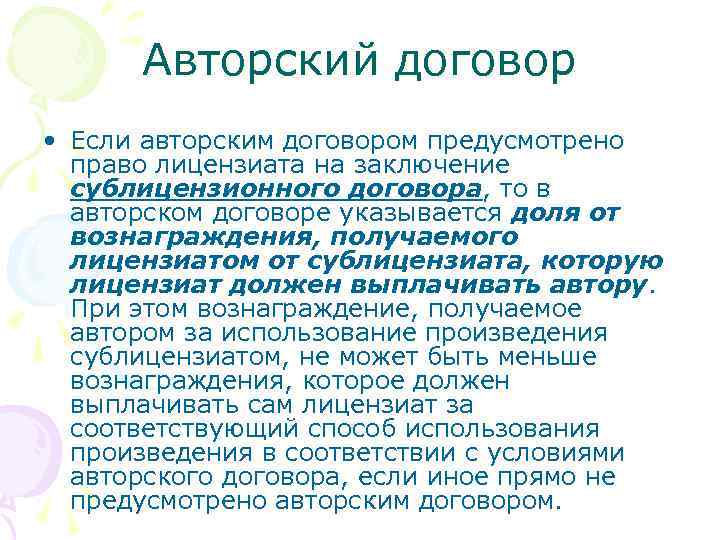 Авторский договор

• Если авторским договором предусмотрено право лицензиата на заключение сублицензионного договора, то в авторском договоре указывается доля от вознаграждения, получаемого лицензиатом от сублицензиата, которую лицензиат должен выплачивать автору. При этом вознаграждение, получаемое автором за использование произведения сублицензиатом, не может быть меньше вознаграждения, которое должен выплачивать сам лицензиат за соответствующий способ использования произведения в соответствии с условиями авторского договора, если иное прямо не предусмотрено авторским договором.